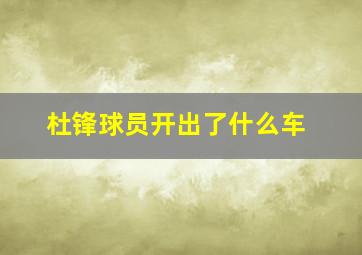 杜锋球员开出了什么车